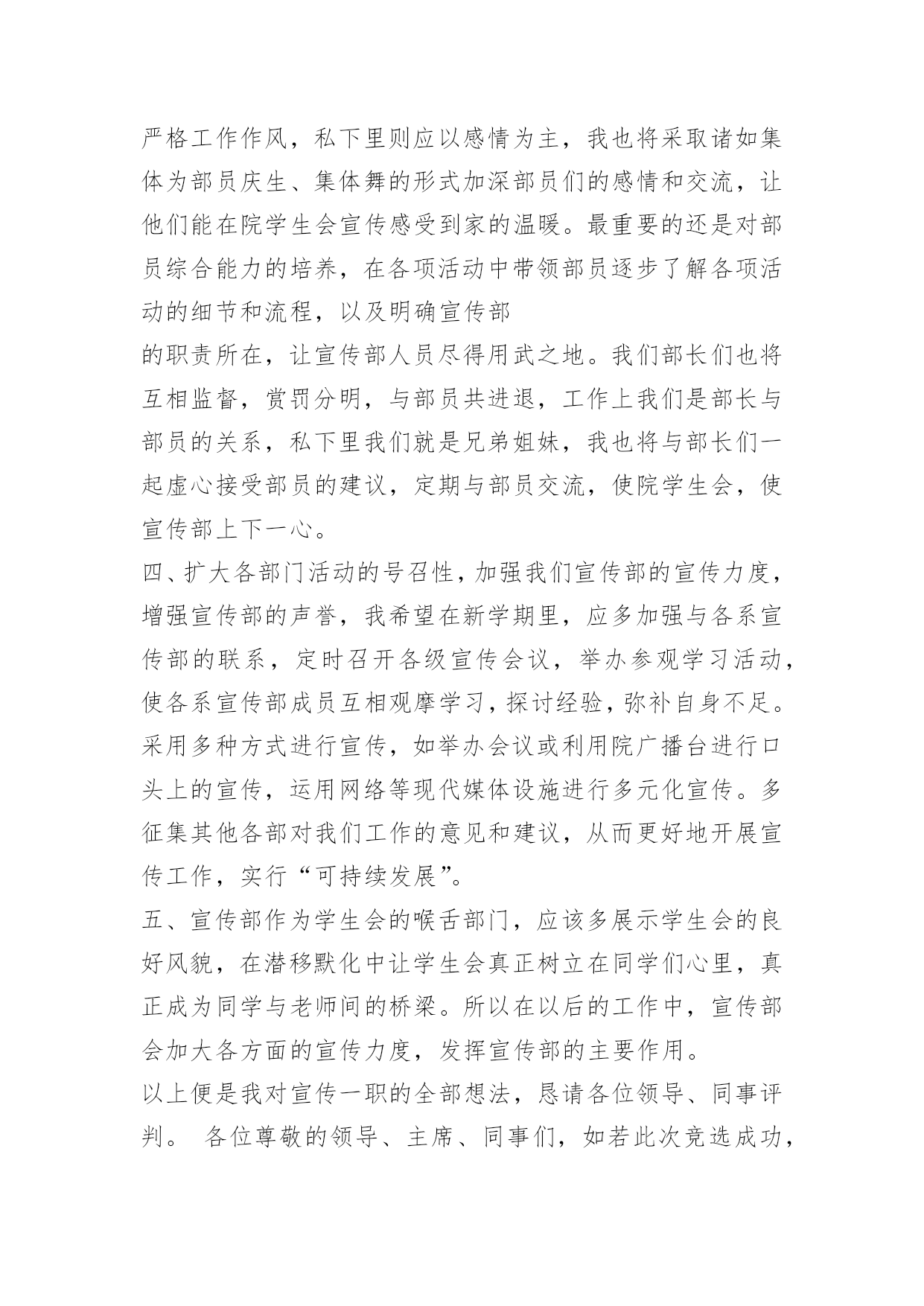 严格工作作风，私下里则应以感情为主，我也将采取诸如集体为部员庆生、集体舞的形式加深部员们的感情和交流，让他们能在院学生会宣传感受到家的温暖。最重要的还是对部员综合能力的培养，在各项活动中带领部员逐步了解各项活动的细节和流程，以及明确宣传部

的职责所在，让宣传部人员尽得用武之地。我们部长们也将互相监督，赏罚分明，与部员共进退，工作上我们是部长与部员的关系，私下里我们就是兄弟姐妹，我也将与部长们一起虚心接受部员的建议，定期与部员交流，使院学生会，使宣传部上下一心。

四、扩大各部门活动的号召性，加强我们宣传部的宣传力度，增强宣传部的声誉，我希望在新学期里，应多加强与各系宣传部的联系，定时召开各级宣传会议，举办参观学习活动，使各系宣传部成员互相观摩学习，探讨经验，弥补自身不足。采用多种方式进行宣传，如举办会议或利用院广播台进行口头上的宣传，运用网络等现代媒体设施进行多元化宣传。多征集其他各部对我们工作的意见和建议，从而更好地开展宣传工作，实行“可持续发展”。

五、宣传部作为学生会的喉舌部门，应该多展示学生会的良好风貌，在潜移默化中让学生会真正树立在同学们心里，真正成为同学与老师间的桥梁。所以在以后的工作中，宣传部会加大各方面的宣传力度，发挥宣传部的主要作用。

以上便是我对宣传一职的全部想法，恳请各位领导、同事评判。 各位尊敬的领导、主席、同事们，如若此次竞选成功，